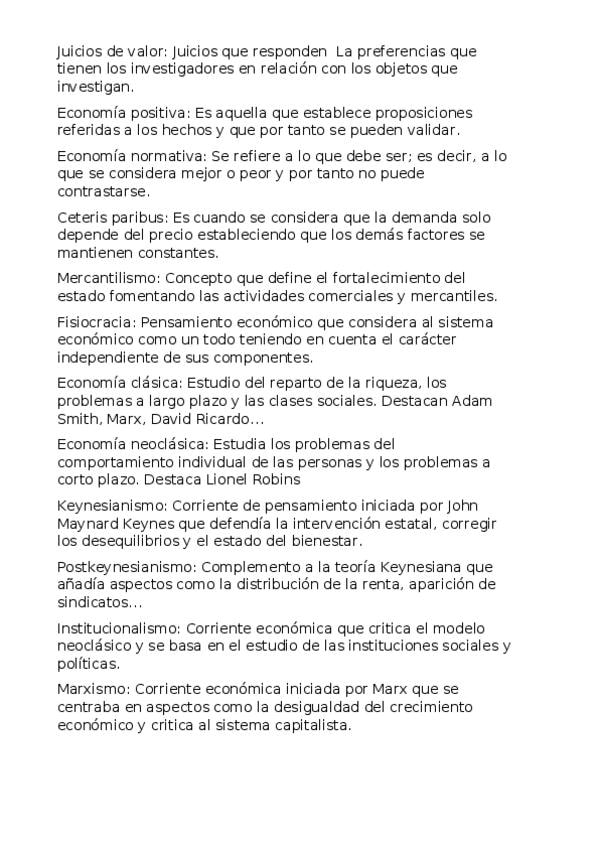 Juicios de valor: Juicios que responden La preferencias que tienen los investigadores en relación con los objetos que investigan.

Economía positiva: Es aquella que establece proposiciones referidas a los hechos y que por tanto se pueden validar.

Economía normativa: Se refiere a lo que debe ser; es decir, a lo que se considera mejor o peor y por tanto no puede contrastarse.

Ceteris paribus: Es cuando se considera que la demanda solo depende del precio estableciendo que los demás factores se mantienen constantes.

Mercantilismo: Concepto que define el fortalecimiento del estado fomentando las actividades comerciales y mercantiles.

Fisiocracia: Pensamiento económico que considera al sistema económico como un todo teniendo en cuenta el carácter independiente de sus componentes.

Economía clásica: Estudio del reparto de la riqueza, los problemas a largo plazo y las clases sociales. Destacan Adam Smith, Marx, David Ricardo...

Economía neoclásica: Estudia los problemas del comportamiento individual de las personas y los problemas a corto plazo. Destaca Lionel Robins

Keynesianismo: Corriente de pensamiento iniciada por John Maynard Keynes que defendía la intervención estatal, corregir los desequilibrios y el estado del bienestar.

Postkeynesianismo: Complemento a la teoría Keynesiana que añadía aspectos como la distribución de la renta, aparición de sindicatos...

Institucionalismo: Corriente económica que critica el modelo neoclásico y se basa en el estudio de las instituciones sociales y políticas.

Marxismo: Corriente económica iniciada por Marx que se centraba en aspectos como la desigualdad del crecimiento económico y critica al sistema capitalista.